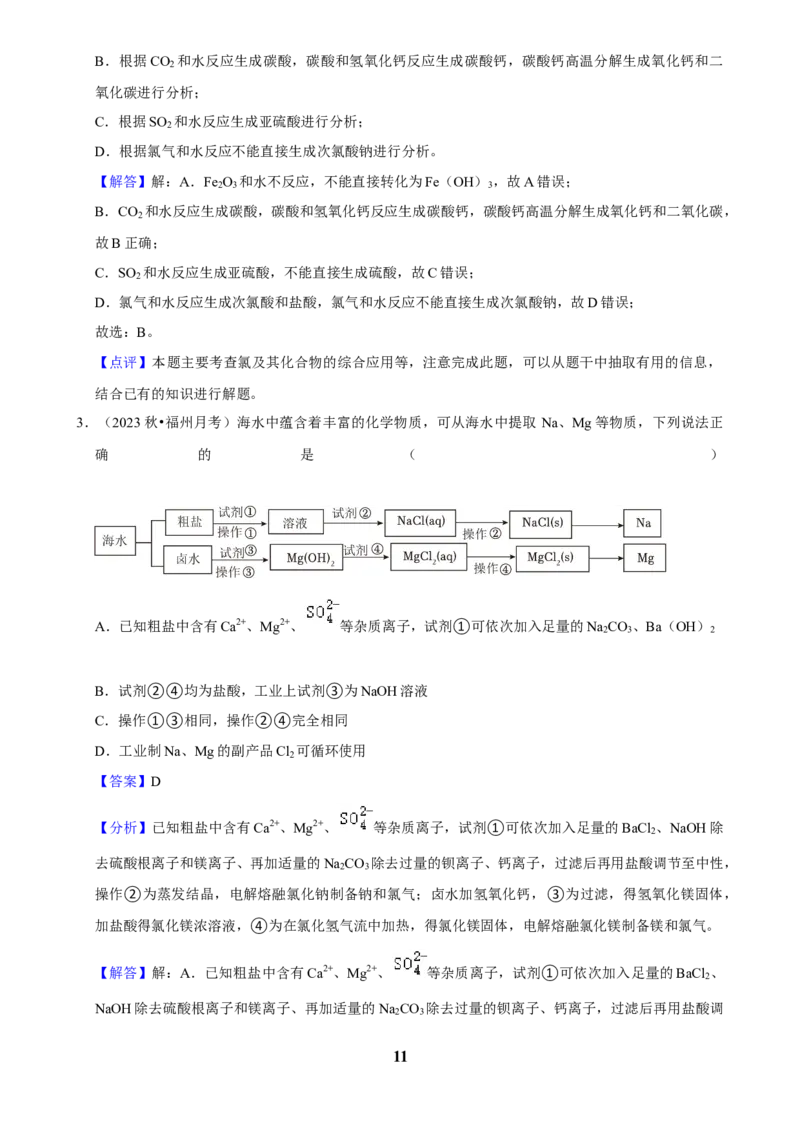 B．根据$CO_2$和水反应生成碳酸，碳酸和氢氧化钙反应生成碳酸钙，碳酸钙高温分解生成氧化钙和二氧化碳进行分析；

C．根据$SO_2$和水反应生成亚硫酸进行分析；

D．根据氯气和水反应不能直接生成次氯酸钠进行分析。

【解答】解：A．$Fe_2O_3$和水不反应，不能直接转化为$Fe(OH)_3$，故A错误；

B．$CO_2$和水反应生成碳酸，碳酸和氢氧化钙反应生成碳酸钙，碳酸钙高温分解生成氧化钙和二氧化碳，故B正确；

C．$SO_2$和水反应生成亚硫酸，不能直接生成硫酸，故C错误；

D．氯气和水反应生成次氯酸和盐酸，氯气和水反应不能直接生成次氯酸钠，故D错误；

故选：B。

【点评】本题主要考查氯及其化合物的综合应用等，注意完成此题，可以从题干中抽取有用的信息，结合已有的知识进行解题。

3．（2023秋•福州月考）海水中蕴含着丰富的化学物质，可从海水中提取Na、Mg等物质，下列说法正确的是（　　）

海水
粗盐
试剂①
操作①
溶液
试剂②
NaCl(aq)
操作②
NaCl(s)
Na
卤水
试剂③
操作③
$Mg(OH)_2$
试剂④
$MgCl_2(aq)$
操作④
$MgCl_2(s)$
Mg

A．已知粗盐中含有$Ca^{2+}$、$Mg^{2+}$、$SO_4^{2-}$等杂质离子，试剂①可依次加入足量的$Na_2CO_3$、$Ba(OH)_2$

B．试剂②④均为盐酸，工业上试剂③为NaOH溶液

C．操作①③相同，操作②④完全相同

D．工业制Na、Mg的副产品$Cl_2$可循环使用

【答案】D

【分析】已知粗盐中含有$Ca^{2+}$、$Mg^{2+}$、$SO_4^{2-}$等杂质离子，试剂①可依次加入足量的$BaCl_2$、NaOH除去硫酸根离子和镁离子、再加适量的$Na_2CO_3$除去过量的钡离子、钙离子，过滤后再用盐酸调节至中性，操作②为蒸发结晶，电解熔融氯化钠制备钠和氯气；卤水加氢氧化钙，③为过滤，得氢氧化镁固体，加盐酸得氯化镁浓溶液，④为在氯化氢气流中加热，得氯化镁固体，电解熔融氯化镁制备镁和氯气。

【解答】解：A．已知粗盐中含有$Ca^{2+}$、$Mg^{2+}$、$SO_4^{2-}$等杂质离子，试剂①可依次加入足量的$BaCl_2$、NaOH除去硫酸根离子和镁离子、再加适量的$Na_2CO_3$除去过量的钡离子、钙离子，过滤后再用盐酸调

11